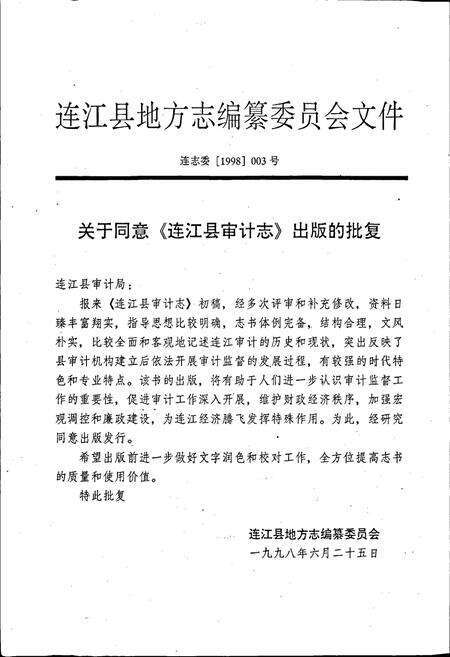 连江县地方志编纂委员会文件

连志委［1998］003号

关于同意《连江县审计志》出版的批复

连江县审计局：

报来《连江县审计志》初稿，经多次评审和补充修改，资料日臻丰富翔实，指导思想比较明确，志书体例完备，结构合理，文风朴实，比较全面和客观地记述连江审计的历史和现状，突出反映了县审计机构建立后依法开展审计监督的发展过程，有较强的时代特色和专业特点。该书的出版，将有助于人们进一步认识审计监督工作的重要性，促进审计工作深入开展，维护财政经济秩序，加强宏观调控和廉政建设，为连江经济腾飞发挥特殊作用。为此，经研究同意出版发行。

希望出版前进一步做好文字润色和校对工作，全方位提高志书的质量和使用价值。

特此批复

连江县地方志编纂委员会
一九九八年六月二十五日